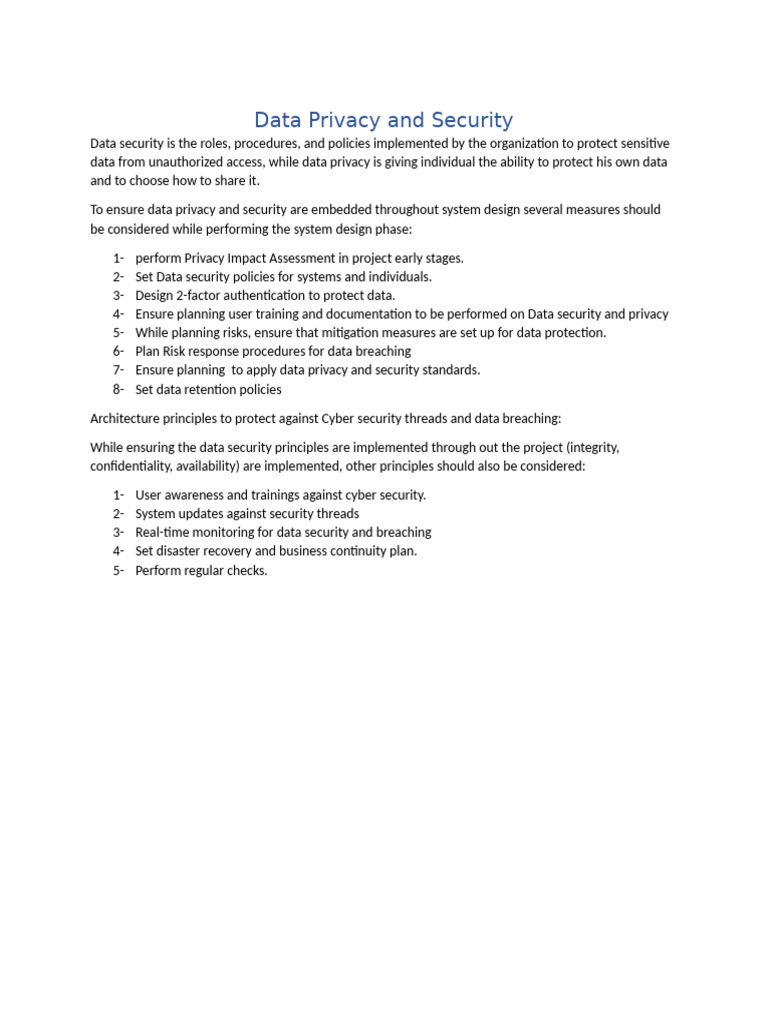 Data Privacy and Security

Data security is the roles, procedures, and policies implemented by the organization to protect sensitive data from unauthorized access, while data privacy is giving individual the ability to protect his own data and to choose how to share it.

To ensure data privacy and security are embedded throughout system design several measures should be considered while performing the system design phase:

1- perform Privacy Impact Assessment in project early stages.
2- Set Data security policies for systems and individuals.
3- Design 2-factor authentication to protect data.
4- Ensure planning user training and documentation to be performed on Data security and privacy
5- While planning risks, ensure that mitigation measures are set up for data protection.
6- Plan Risk response procedures for data breaching
7- Ensure planning to apply data privacy and security standards.
8- Set data retention policies

Architecture principles to protect against Cyber security threads and data breaching:

While ensuring the data security principles are implemented through out the project (integrity, confidentiality, availability) are implemented, other principles should also be considered:

1- User awareness and trainings against cyber security.
2- System updates against security threads
3- Real-time monitoring for data security and breaching
4- Set disaster recovery and business continuity plan.
5- Perform regular checks.